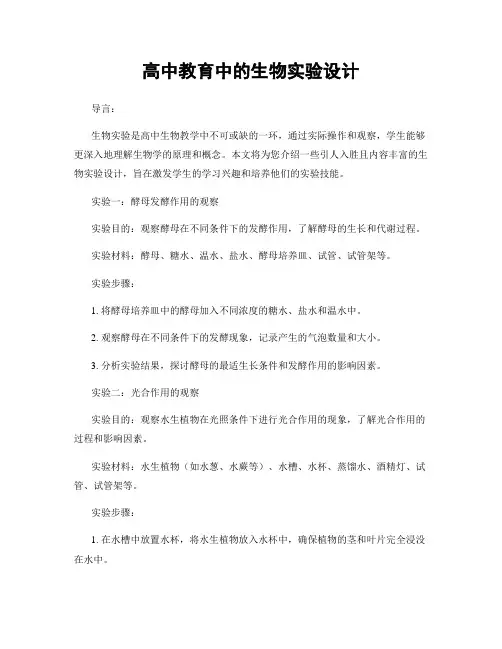 高中教育中的生物实验设计

导言：

生物实验是高中生物教学中不可或缺的一环，通过实际操作和观察，学生能够更深入地理解生物学的原理和概念。本文将为您介绍一些引人入胜且内容丰富的生物实验设计，旨在激发学生的学习兴趣和培养他们的实验技能。

实验一：酵母发酵作用的观察

实验目的：观察酵母在不同条件下的发酵作用，了解酵母的生长和代谢过程。

实验材料：酵母、糖水、温水、盐水、酵母培养皿、试管、试管架等。

实验步骤：

1. 将酵母培养皿中的酵母加入不同浓度的糖水、盐水和温水中。

2. 观察酵母在不同条件下的发酵现象，记录产生的气泡数量和大小。

3. 分析实验结果，探讨酵母的最适生长条件和发酵作用的影响因素。

实验二：光合作用的观察

实验目的：观察水生植物在光照条件下进行光合作用的现象，了解光合作用的过程和影响因素。

实验材料：水生植物（如水葱、水蕨等）、水槽、水杯、蒸馏水、酒精灯、试管、试管架等。

实验步骤：

1. 在水槽中放置水杯，将水生植物放入水杯中，确保植物的茎和叶片完全浸没在水中。